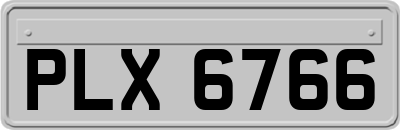 PLX 6766